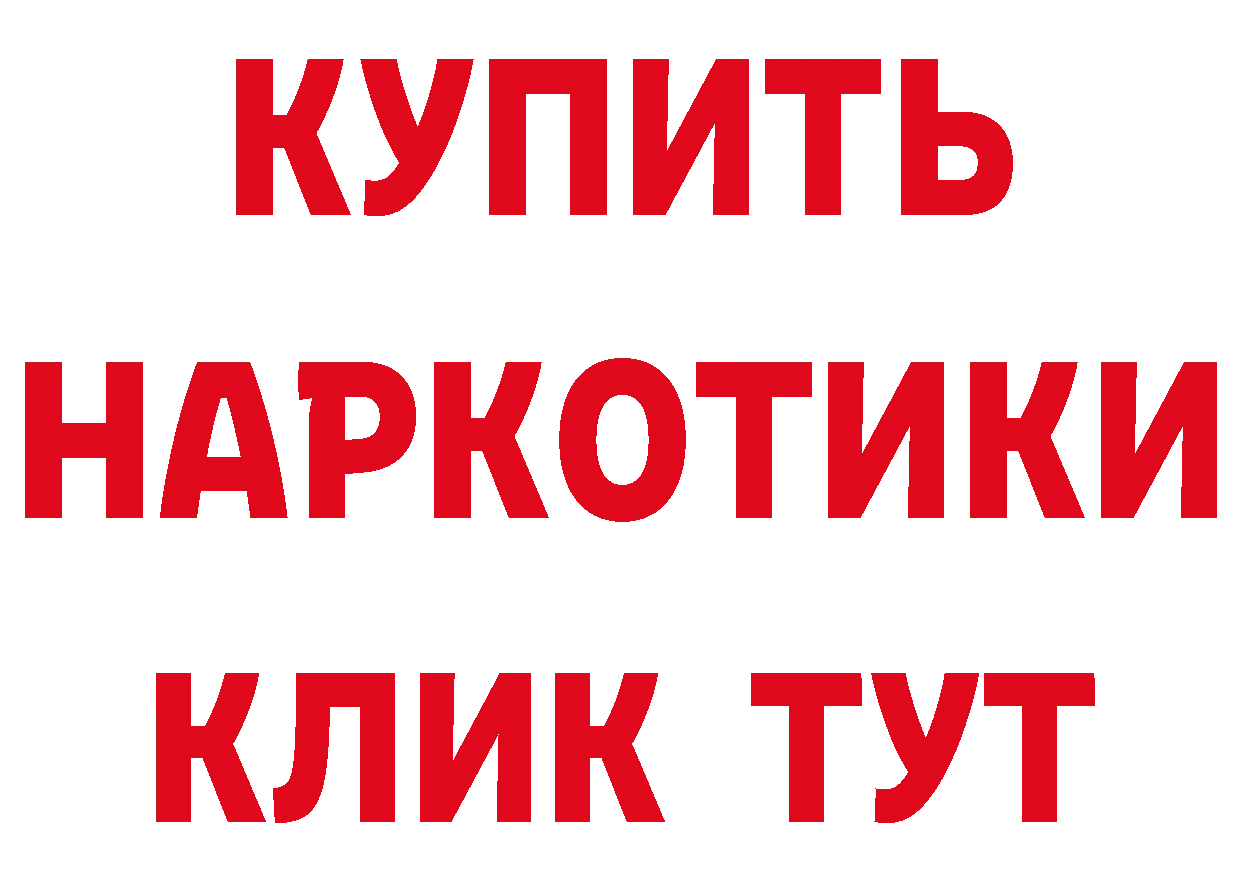 КУПИТЬ
НАРКОТИКИ
КЛИК ТУТ